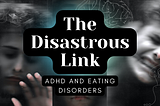 The Disastrous Link

ADHD AND EATING DISORDERS